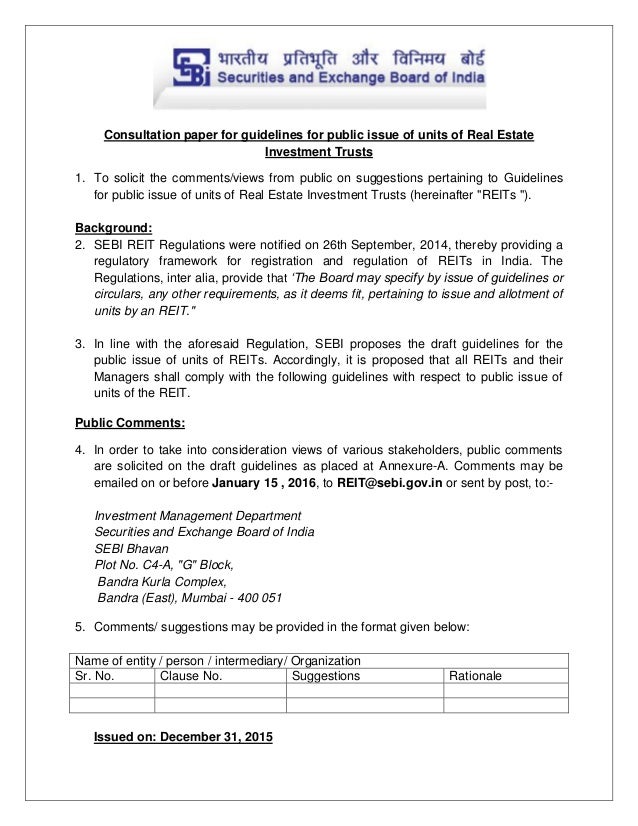 SEBI भारतीय प्रतिभूति और विनिमय बोर्ड
Securities and Exchange Board of India

Consultation paper for guidelines for public issue of units of Real Estate Investment Trusts

1. To solicit the comments/views from public on suggestions pertaining to Guidelines for public issue of units of Real Estate Investment Trusts (hereinafter "REITs ").

Background:
2. SEBI REIT Regulations were notified on 26th September, 2014, thereby providing a regulatory framework for registration and regulation of REITs in India. The Regulations, inter alia, provide that 'The Board may specify by issue of guidelines or circulars, any other requirements, as it deems fit, pertaining to issue and allotment of units by an REIT."

3. In line with the aforesaid Regulation, SEBI proposes the draft guidelines for the public issue of units of REITs. Accordingly, it is proposed that all REITs and their Managers shall comply with the following guidelines with respect to public issue of units of the REIT.

Public Comments:

4. In order to take into consideration views of various stakeholders, public comments are solicited on the draft guidelines as placed at Annexure-A. Comments may be emailed on or before January 15 , 2016, to REIT@sebi.gov.in or sent by post, to:-

Investment Management Department
Securities and Exchange Board of India
SEBI Bhavan
Plot No. C4-A, "G" Block,
Bandra Kurla Complex,
Bandra (East), Mumbai - 400 051

5. Comments/ suggestions may be provided in the format given below:

| Name of entity / person / intermediary/ Organization | | | |
|---|---|---|---|
| Sr. No. | Clause No. | Suggestions | Rationale |
| | | | |
| | | | |

Issued on: December 31, 2015